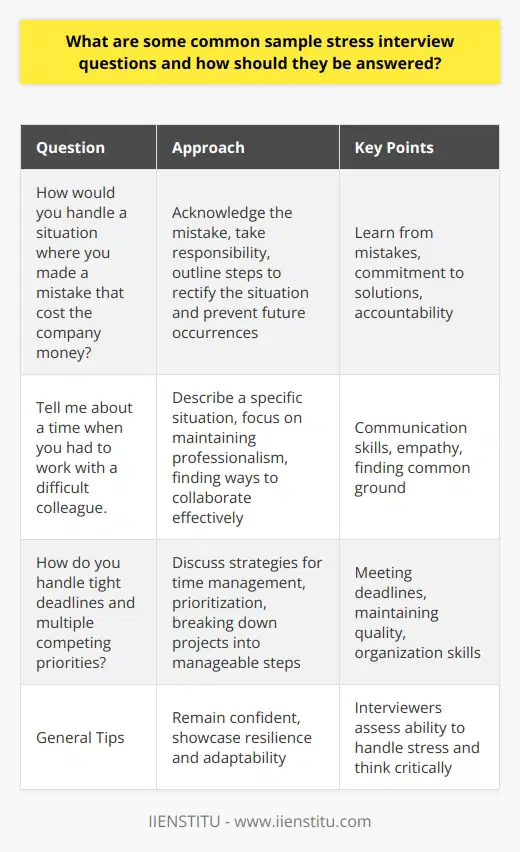 What are some common sample stress interview questions and how should they be answered?

| Question | Approach | Key Points |
|---|---|---|
| How would you handle a situation where you made a mistake that cost the company money? | Acknowledge the mistake, take responsibility, outline steps to rectify the situation and prevent future occurrences | Learn from mistakes, commitment to solutions, accountability |
| Tell me about a time when you had to work with a difficult colleague. | Describe a specific situation, focus on maintaining professionalism, finding ways to collaborate effectively | Communication skills, empathy, finding common ground |
| How do you handle tight deadlines and multiple competing priorities? | Discuss strategies for time management, prioritization, breaking down projects into manageable steps | Meeting deadlines, maintaining quality, organization skills |
| General Tips | Remain confident, showcase resilience and adaptability | Interviewers assess ability to handle stress and think critically |

IIENSTITU - www.iienstitu.com